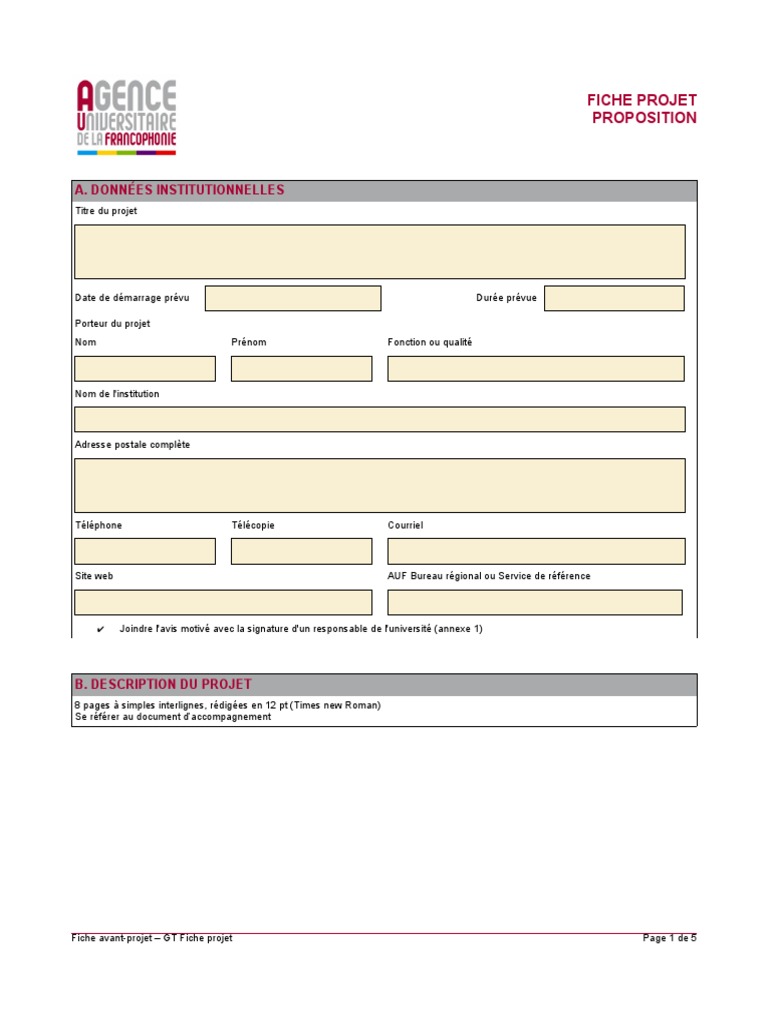 AGENCE UNIVERSITAIRE DE LA FRANCOPHONIE

FICHE PROJET
PROPOSITION

A. DONNÉES INSTITUTIONNELLES

Titre du projet

Date de démarrage prévu

Durée prévue

Porteur du projet

Nom

Prénom

Fonction ou qualité

Nom de l'institution

Adresse postale complète

Téléphone

Télécopie

Courriel

Site web

AUF Bureau régional ou Service de référence

✔ Joindre l'avis motivé avec la signature d'un responsable de l'université (annexe 1)

B. DESCRIPTION DU PROJET

8 pages à simples interlignes, rédigées en 12 pt (Times new Roman)
Se référer au document d'accompagnement

Fiche avant-projet – GT Fiche projet

Page 1 de 5